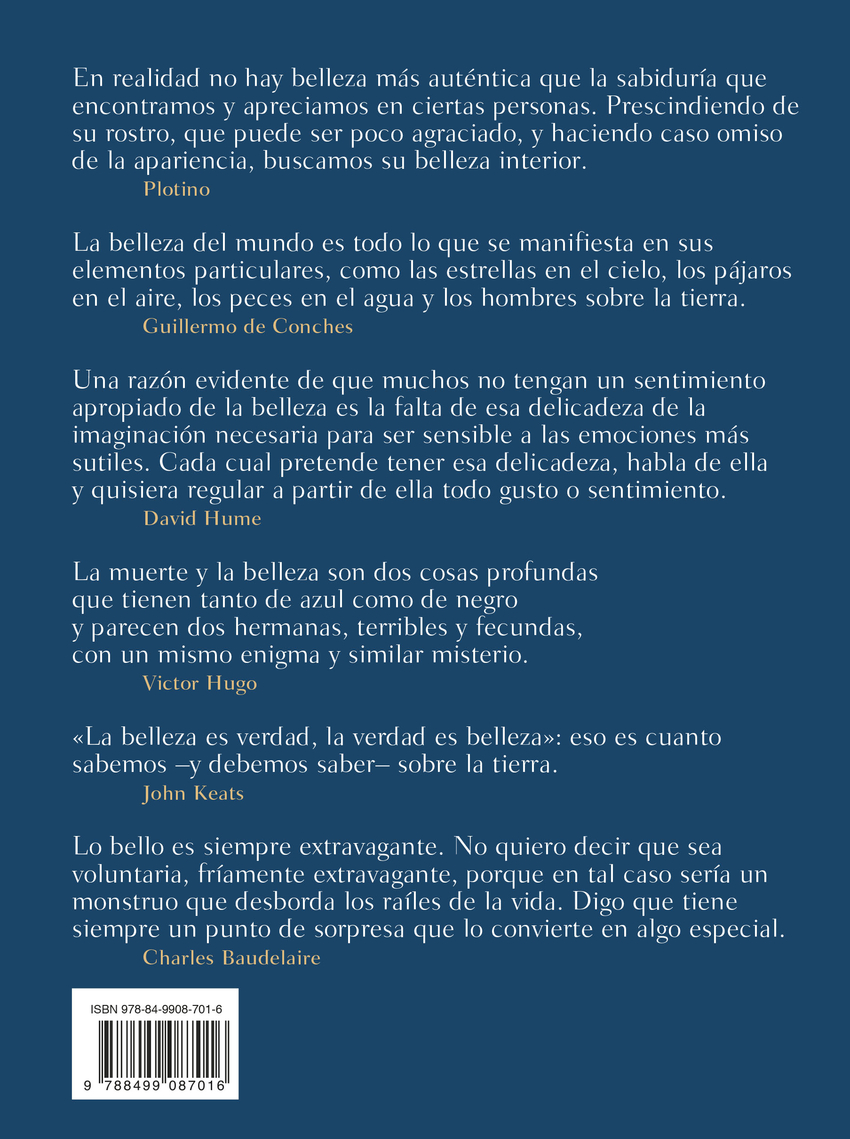 En realidad no hay belleza más auténtica que la sabiduría que encontramos y apreciamos en ciertas personas. Prescindiendo de su rostro, que puede ser poco agraciado, y haciendo caso omiso de la apariencia, buscamos su belleza interior.
Plotino

La belleza del mundo es todo lo que se manifiesta en sus elementos particulares, como las estrellas en el cielo, los pájaros en el aire, los peces en el agua y los hombres sobre la tierra.
Guillermo de Conches

Una razón evidente de que muchos no tengan un sentimiento apropiado de la belleza es la falta de esa delicadeza de la imaginación necesaria para ser sensible a las emociones más sutiles. Cada cual pretende tener esa delicadeza, habla de ella y quisiera regular a partir de ella todo gusto o sentimiento.
David Hume

La muerte y la belleza son dos cosas profundas
que tienen tanto de azul como de negro
y parecen dos hermanas, terribles y fecundas,
con un mismo enigma y similar misterio.
Victor Hugo

«La belleza es verdad, la verdad es belleza»: eso es cuanto sabemos –y debemos saber– sobre la tierra.
John Keats

Lo bello es siempre extravagante. No quiero decir que sea voluntaria, fríamente extravagante, porque en tal caso sería un monstruo que desborda los raíles de la vida. Digo que tiene siempre un punto de sorpresa que lo convierte en algo especial.
Charles Baudelaire

ISBN 978-84-9908-701-6

9 788499 087016